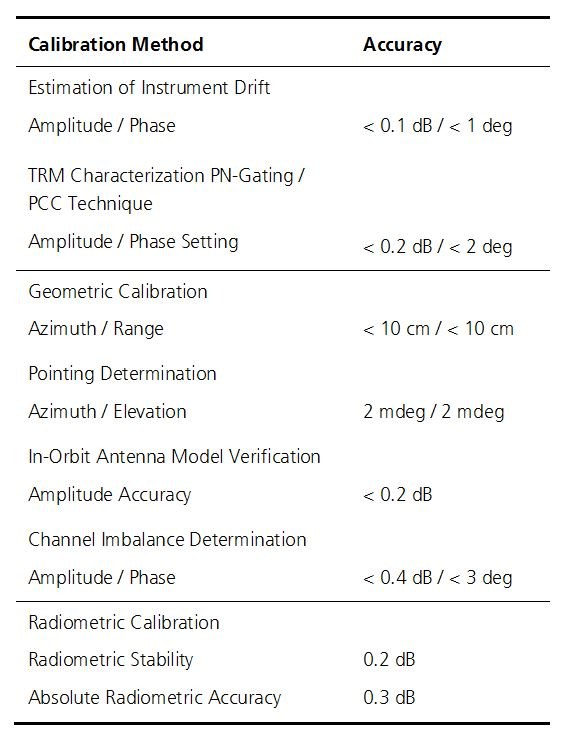 | Calibration Method | Accuracy |
|---|---|
| Estimation of Instrument Drift | |
| Amplitude / Phase | < 0.1 dB / < 1 deg |
| TRM Characterization PN-Gating / PCC Technique | |
| Amplitude / Phase Setting | < 0.2 dB / < 2 deg |
| Geometric Calibration | |
| Azimuth / Range | < 10 cm / < 10 cm |
| Pointing Determination | |
| Azimuth / Elevation | 2 mdeg / 2 mdeg |
| In-Orbit Antenna Model Verification | |
| Amplitude Accuracy | < 0.2 dB |
| Channel Imbalance Determination | |
| Amplitude / Phase | < 0.4 dB / < 3 deg |
| Radiometric Calibration | |
| Radiometric Stability | 0.2 dB |
| Absolute Radiometric Accuracy | 0.3 dB |